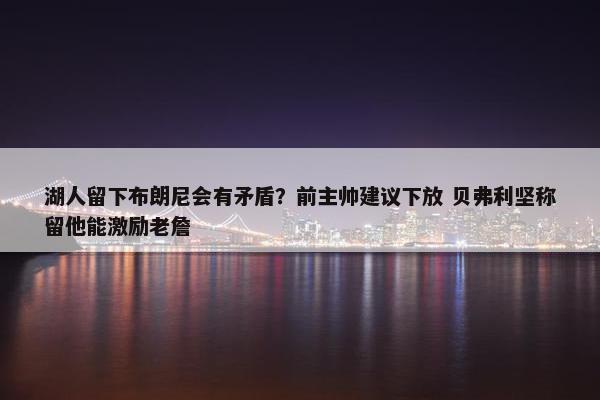 湖人留下布朗尼会有矛盾？前主帅建议下放 贝弗利坚称留他能激励老詹